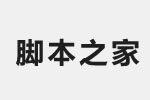 脚本之家